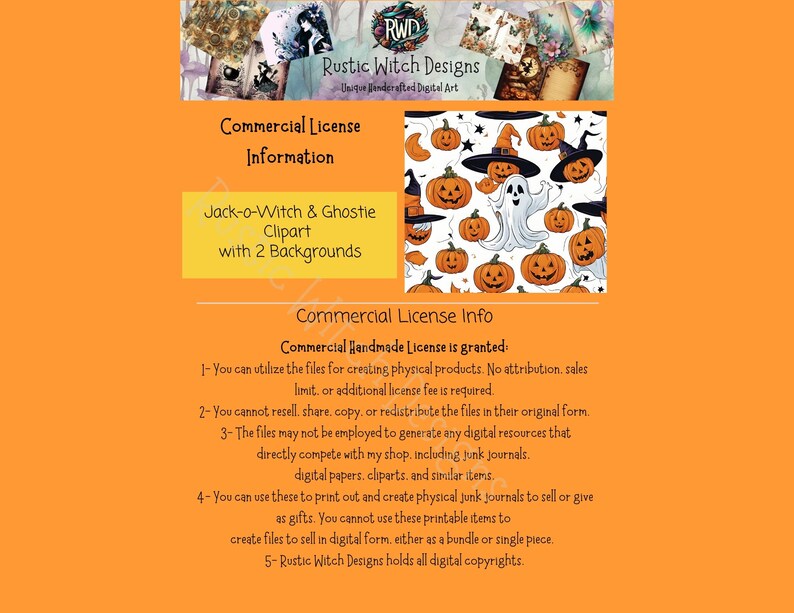 RWD
Rustic Witch Designs
Unique Handcrafted Digital Art

Commercial License Information

Jack-o-Witch & Ghostie Clipart with 2 Backgrounds

Rustic Witch Designs

Commercial License Info

Commercial Handmade License is granted:
1- You can utilize the files for creating physical products. No attribution, sales limit, or additional license fee is required.
2- You cannot resell, share, copy, or redistribute the files in their original form.
3- The files may not be employed to generate any digital resources that directly compete with my shop, including junk journals, digital papers, cliparts, and similar items.
4- You can use these to print out and create physical junk journals to sell or give as gifts. You cannot use these printable items to create files to sell in digital form, either as a bundle or single piece.
5- Rustic Witch Designs holds all digital copyrights.